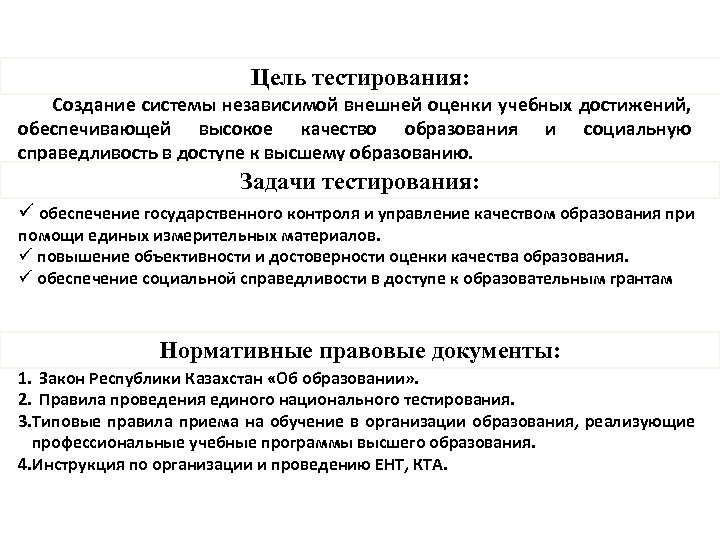 Цель тестирования:

Создание системы независимой внешней оценки учебных достижений, обеспечивающей высокое качество образования и социальную справедливость в доступе к высшему образованию.

Задачи тестирования:

✓ обеспечение государственного контроля и управление качеством образования при помощи единых измерительных материалов.
✓ повышение объективности и достоверности оценки качества образования.
✓ обеспечение социальной справедливости в доступе к образовательным грантам

Нормативные правовые документы:

1. Закон Республики Казахстан «Об образовании».
2. Правила проведения единого национального тестирования.
3.Типовые правила приема на обучение в организации образования, реализующие профессиональные учебные программы высшего образования.
4.Инструкция по организации и проведению ЕНТ, КТА.